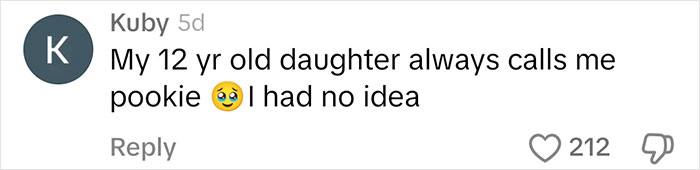 K
Kuby 5d
My 12 yr old daughter always calls me pookie 🥹 I had no idea

Reply
212